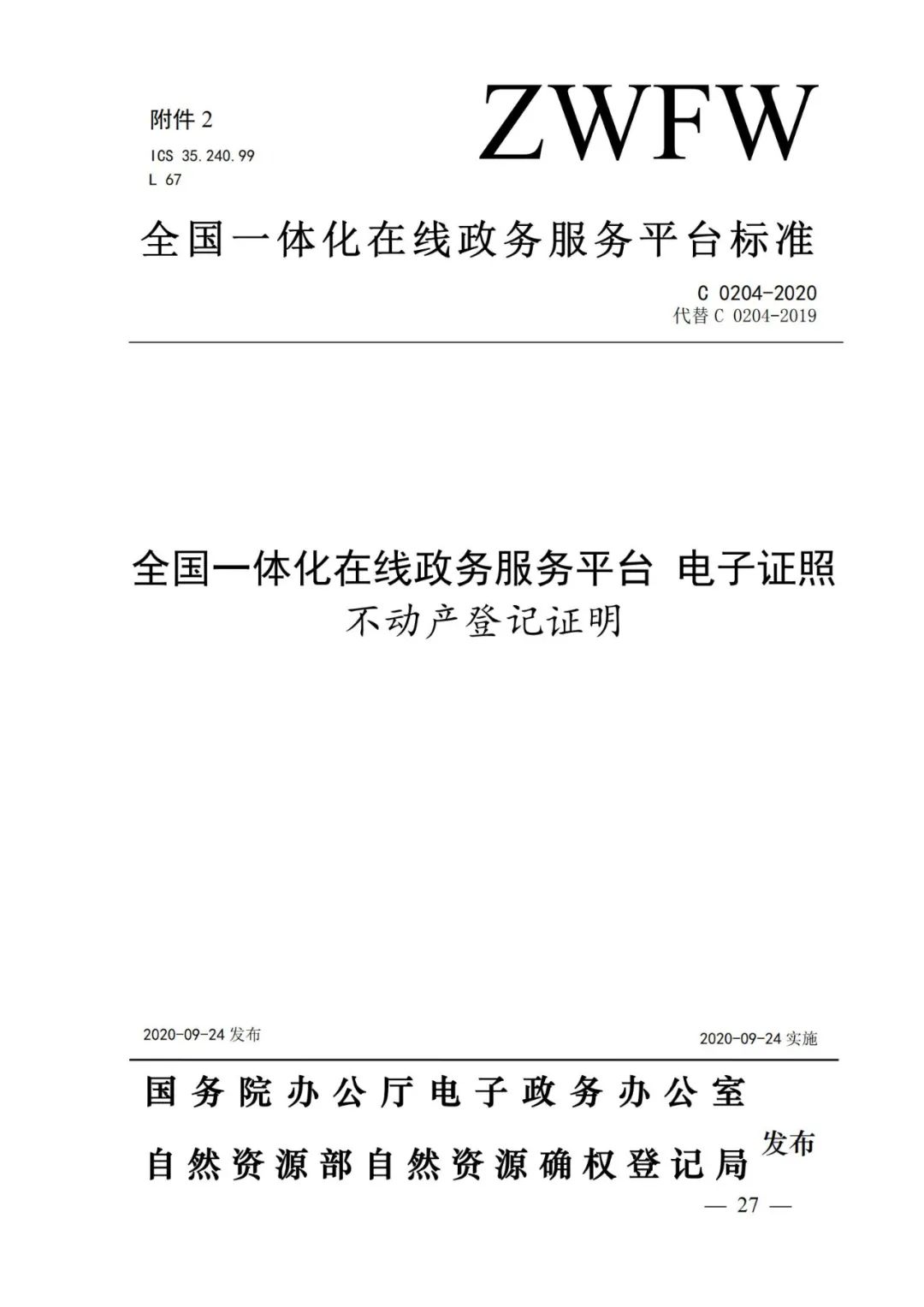 附件 2

ICS 35.240.99
L 67

ZWFW

全国一体化在线政务服务平台标准

C 0204-2020
代替 C 0204-2019

全国一体化在线政务服务平台 电子证照
不动产登记证明

2020-09-24 发布

2020-09-24 实施

国务院办公厅电子政务办公室
自然资源部自然资源确权登记局 发布

— 27 —